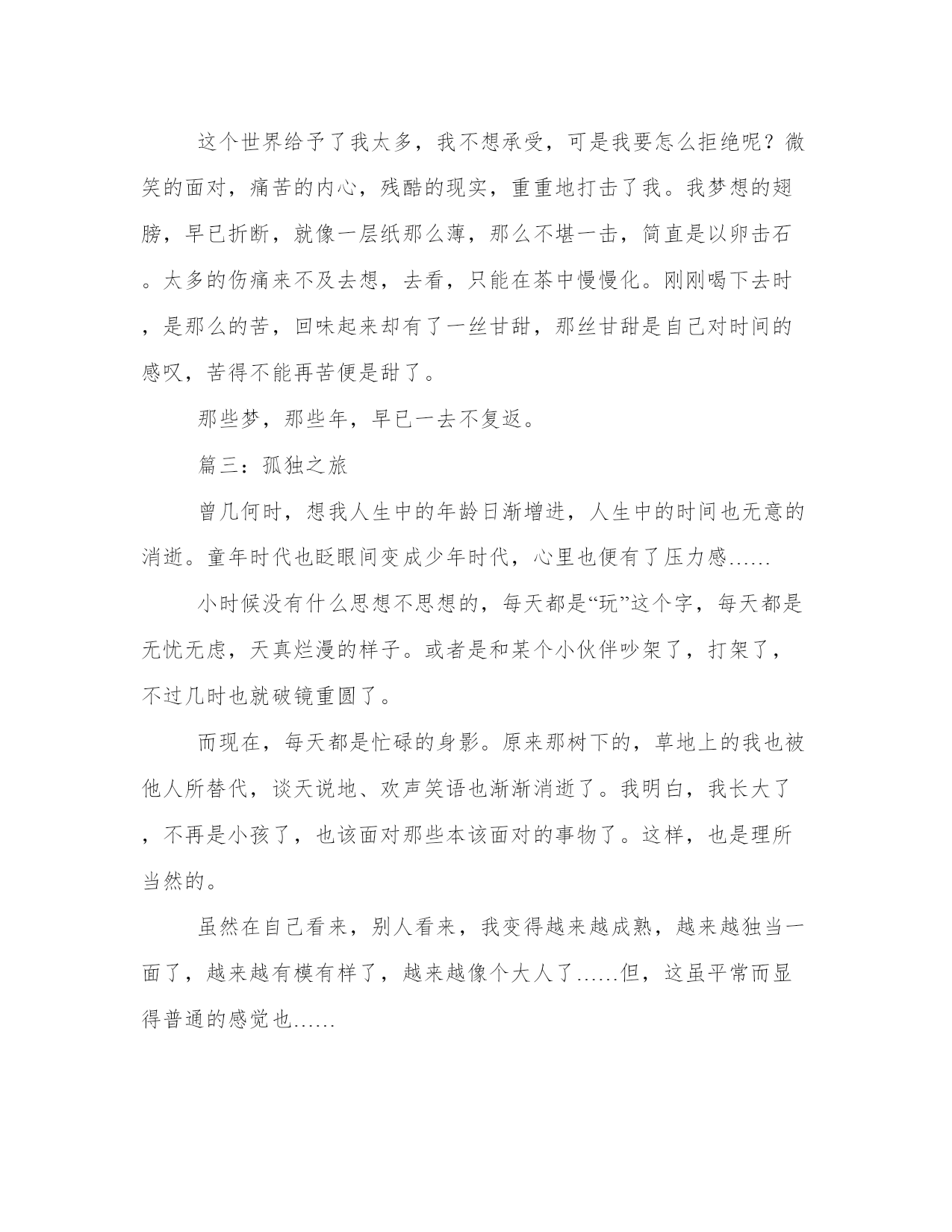 这个世界给予了我太多，我不想承受，可是我要怎么拒绝呢？微笑的面对，痛苦的内心，残酷的现实，重重地打击了我。我梦想的翅膀，早已折断，就像一层纸那么薄，那么不堪一击，简直是以卵击石。太多的伤痛来不及去想，去看，只能在茶中慢慢化。刚刚喝下去时，是那么的苦，回味起来却有了一丝甘甜，那丝甘甜是自己对时间的感叹，苦得不能再苦便是甜了。

那些梦，那些年，早已一去不复返。

篇三：孤独之旅

曾几何时，想我人生中的年龄日渐增进，人生中的时间也无意的消逝。童年时代也眨眼间变成少年时代，心里也便有了压力感……

小时候没有什么思想不思想的，每天都是“玩”这个字，每天都是无忧无虑，天真烂漫的样子。或者是和某个小伙伴吵架了，打架了，不过几时也就破镜重圆了。

而现在，每天都是忙碌的身影。原来那树下的，草地上的我也被他人所替代，谈天说地、欢声笑语也渐渐消逝了。我明白，我长大了，不再是小孩了，也该面对那些本该面对的事物了。这样，也是理所当然的。

虽然在自己看来，别人看来，我变得越来越成熟，越来越独当一面了，越来越有模有样了，越来越像个大人了……但，这虽平常而显得普通的感觉也……